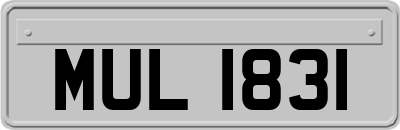 MUL 1831